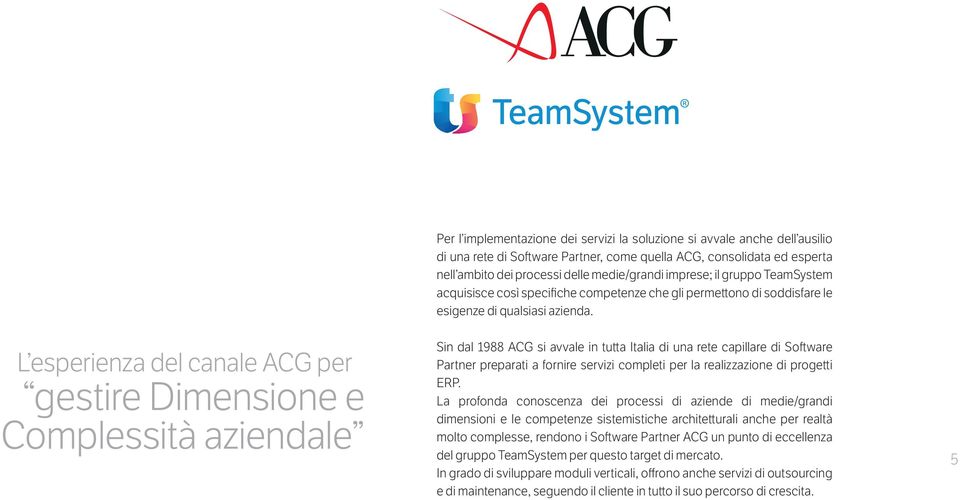 ACG

TeamSystem®

L'esperienza del canale ACG per "gestire Dimensione e Complessità aziendale"

Per l'implementazione dei servizi la soluzione si avvale anche dell'ausilio di una rete di Software Partner, come quella ACG, consolidata ed esperta nell'ambito dei processi delle medie/grandi imprese; il gruppo TeamSystem acquisisce così specifiche competenze che gli permettono di soddisfare le esigenze di qualsiasi azienda.

Sin dal 1988 ACG si avvale in tutta Italia di una rete capillare di Software Partner preparati a fornire servizi completi per la realizzazione di progetti ERP.
La profonda conoscenza dei processi di aziende di medie/grandi dimensioni e le competenze sistemistiche architetturali anche per realtà molto complesse, rendono i Software Partner ACG un punto di eccellenza del gruppo TeamSystem per questo target di mercato.
In grado di sviluppare moduli verticali, offrono anche servizi di outsourcing e di maintenance, seguendo il cliente in tutto il suo percorso di crescita.

5